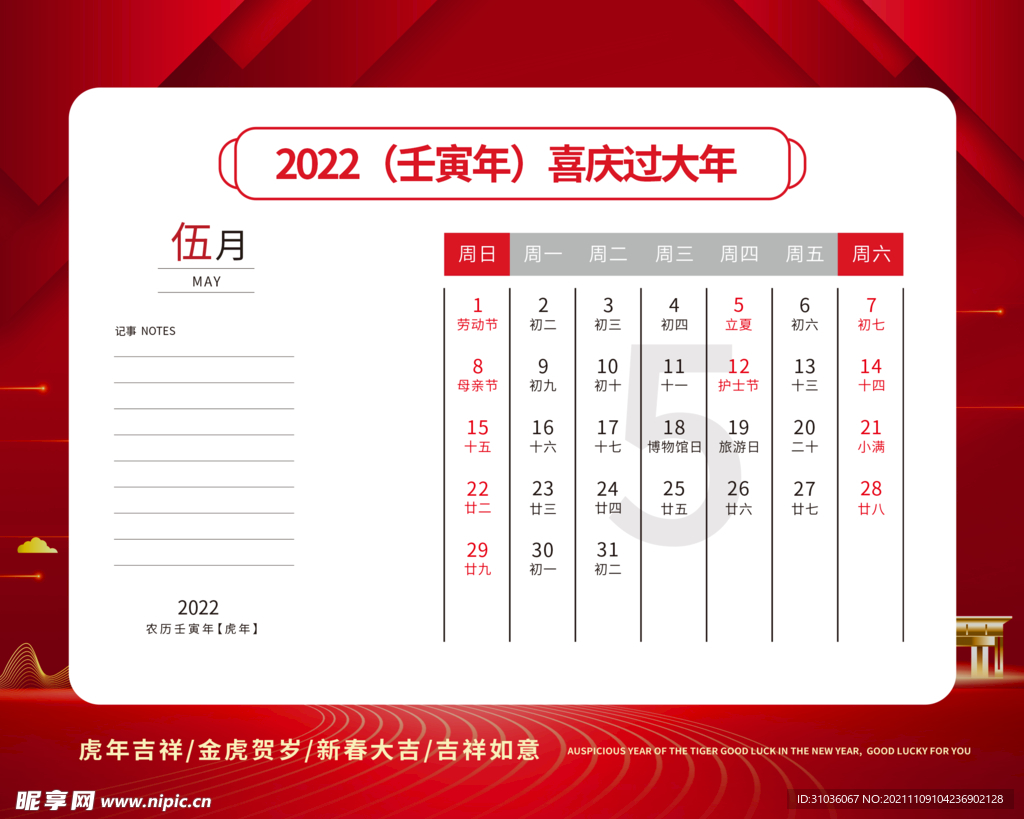 2022（壬寅年）喜庆过大年

伍月
MAY

记事 NOTES

2022
农历壬寅年【虎年】

| 周日 | 周一 | 周二 | 周三 | 周四 | 周五 | 周六 |
|---|---|---|---|---|---|---|
| 1 劳动节 | 2 初二 | 3 初三 | 4 初四 | 5 立夏 | 6 初六 | 7 初七 |
| 8 母亲节 | 9 初九 | 10 初十 | 11 十一 | 12 护士节 | 13 十三 | 14 十四 |
| 15 十五 | 16 十六 | 17 十七 | 18 博物馆日 | 19 旅游日 | 20 二十 | 21 小满 |
| 22 廿二 | 23 廿三 | 24 廿四 | 25 廿五 | 26 廿六 | 27 廿七 | 28 廿八 |
| 29 廿九 | 30 初一 | 31 初二 | | | | |

5

虎年吉祥/金虎贺岁/新春大吉/吉祥如意 AUSPICIOUS YEAR OF THE TIGER GOOD LUCK IN THE NEW YEAR, GOOD LUCKY FOR YOU

昵享网 www.nipic.cn

ID:31036067 NO:20211109104236902128